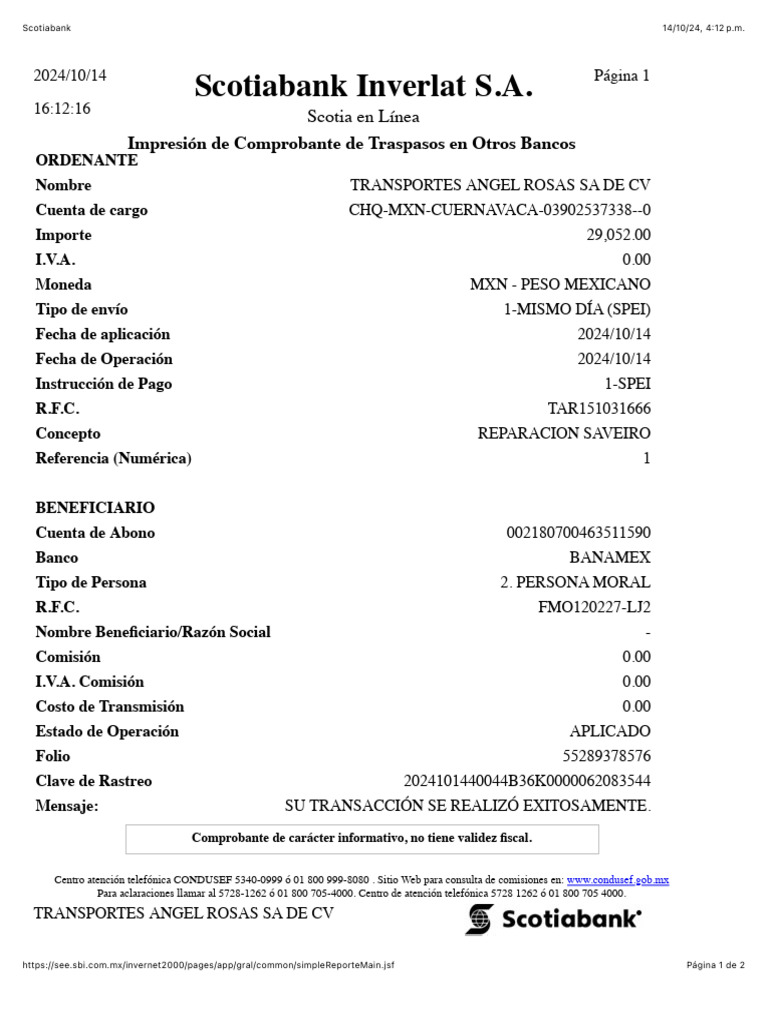 Scotiabank 14/10/24, 4:12 p.m.

2024/10/14
16:12:16

Scotiabank Inverlat S.A.

Página 1

Scotia en Línea

Impresión de Comprobante de Traspasos en Otros Bancos

ORDENANTE

| | |
|---|---|
| Nombre | TRANSPORTES ANGEL ROSAS SA DE CV |
| Cuenta de cargo | CHQ-MXN-CUERNAVACA-03902537338--0 |
| Importe | 29,052.00 |
| I.V.A. | 0.00 |
| Moneda | MXN - PESO MEXICANO |
| Tipo de envío | 1-MISMO DÍA (SPEI) |
| Fecha de aplicación | 2024/10/14 |
| Fecha de Operación | 2024/10/14 |
| Instrucción de Pago | 1-SPEI |
| R.F.C. | TAR151031666 |
| Concepto | REPARACION SAVEIRO |
| Referencia (Numérica) | 1 |

BENEFICIARIO

| | |
|---|---|
| Cuenta de Abono | 002180700463511590 |
| Banco | BANAMEX |
| Tipo de Persona | 2. PERSONA MORAL |
| R.F.C. | FMO120227-LJ2 |
| Nombre Beneficiario/Razón Social | - |
| Comisión | 0.00 |
| I.V.A. Comisión | 0.00 |
| Costo de Transmisión | 0.00 |
| Estado de Operación | APLICADO |
| Folio | 55289378576 |
| Clave de Rastreo | 2024101440044B36K0000062083544 |
| Mensaje: | SU TRANSACCIÓN SE REALIZÓ EXITOSAMENTE. |

Comprobante de carácter informativo, no tiene validez fiscal.

Centro atención telefónica CONDUSEF 5340-0999 ó 01 800 999-8080 . Sitio Web para consulta de comisiones en: www.condusef.gob.mx
Para aclaraciones llamar al 5728-1262 ó 01 800 705-4000. Centro de atención telefónica 5728 1262 ó 01 800 705 4000.

TRANSPORTES ANGEL ROSAS SA DE CV

Scotiabank

https://see.sbi.com.mx/invernet2000/pages/app/gral/common/simpleReporteMain.jsf Página 1 de 2